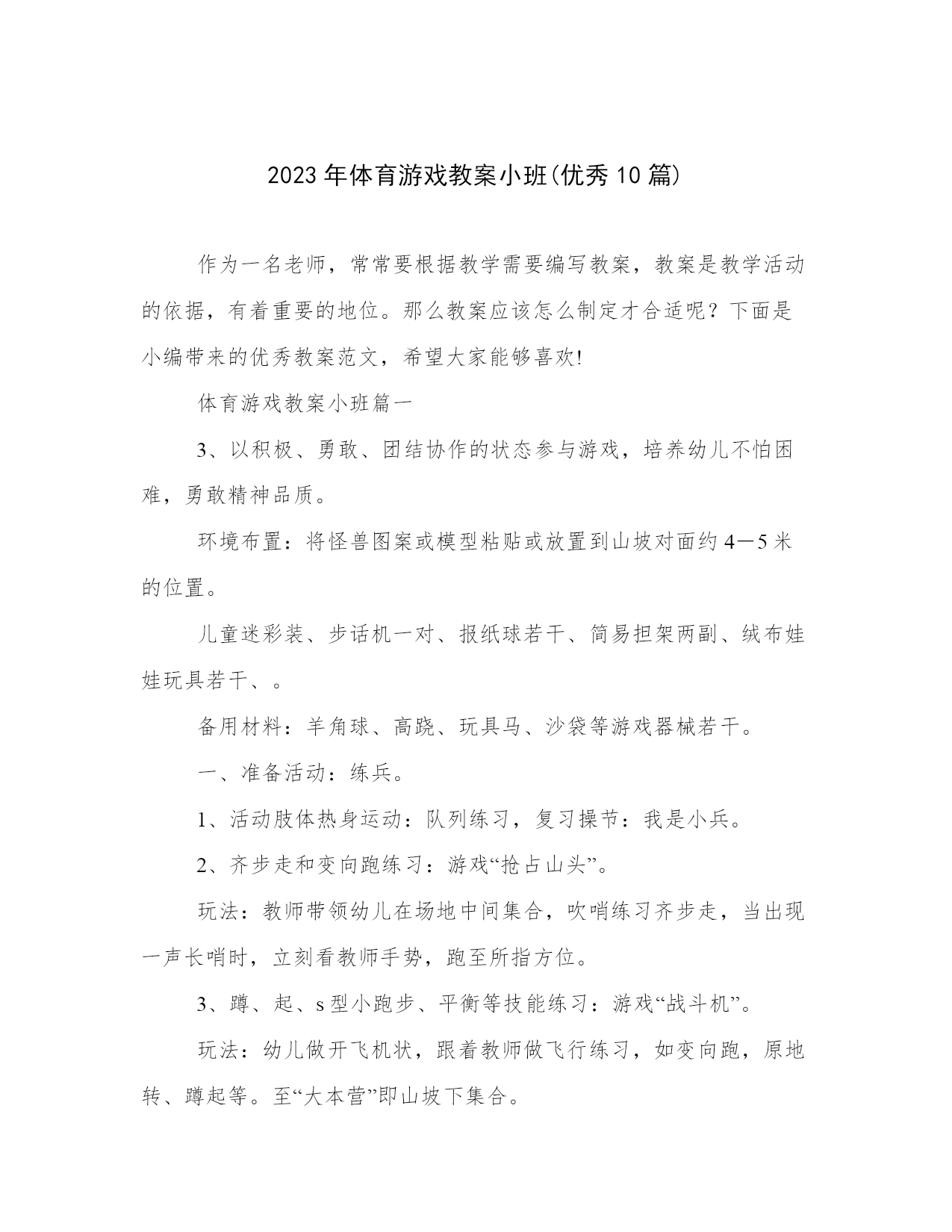 2023年体育游戏教案小班(优秀10篇)

作为一名老师，常常要根据教学需要编写教案，教案是教学活动的依据，有着重要的地位。那么教案应该怎么制定才合适呢？下面是小编带来的优秀教案范文，希望大家能够喜欢!

体育游戏教案小班篇一

3、以积极、勇敢、团结协作的状态参与游戏，培养幼儿不怕困难，勇敢精神品质。

环境布置：将怪兽图案或模型粘贴或放置到山坡对面约4—5米的位置。

儿童迷彩装、步话机一对、报纸球若干、简易担架两副、绒布娃娃玩具若干、。

备用材料：羊角球、高跷、玩具马、沙袋等游戏器械若干。

一、准备活动：练兵。

1、活动肢体热身运动：队列练习，复习操节：我是小兵。

2、齐步走和变向跑练习：游戏“抢占山头”。

玩法：教师带领幼儿在场地中间集合，吹哨练习齐步走，当出现一声长哨时，立刻看教师手势，跑至所指方位。

3、蹲、起、s型小跑步、平衡等技能练习：游戏“战斗机”。

玩法：幼儿做开飞机状，跟着教师做飞行练习，如变向跑，原地转、蹲起等。至“大本营”即山坡下集合。